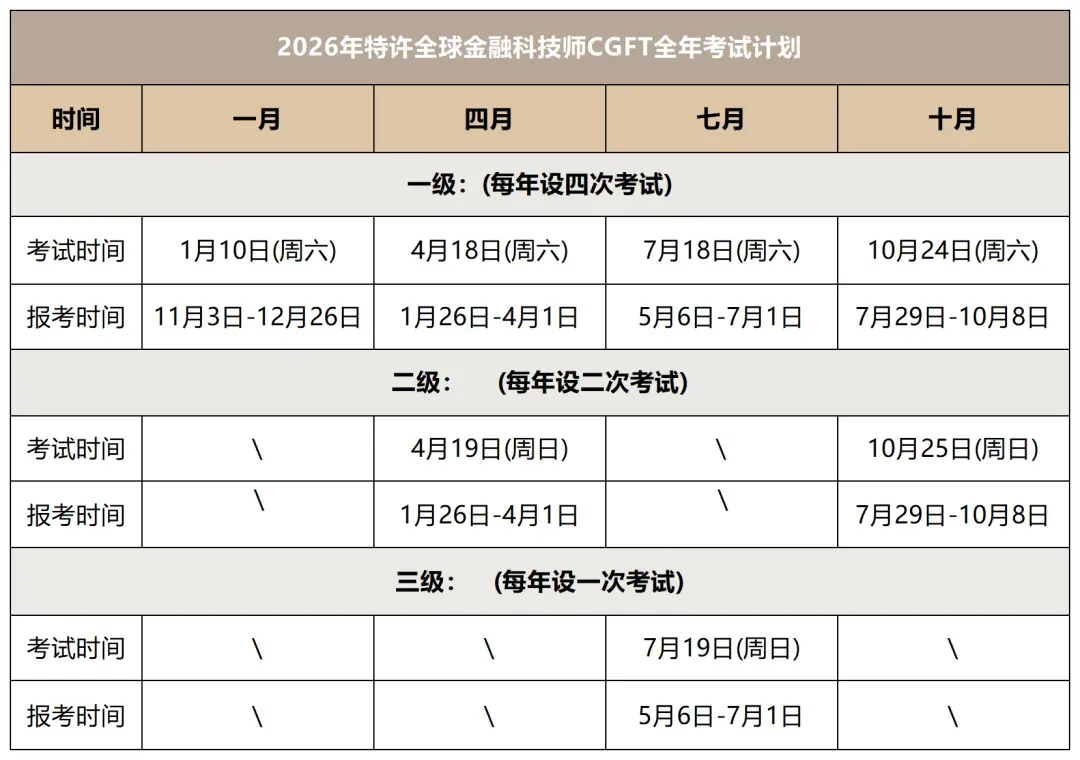 | 2026年特许全球金融科技师CGFT全年考试计划 | | | | |
|---|---|---|---|---|
| 时间 | 一月 | 四月 | 七月 | 十月 |
| 一级：(每年设四次考试) | | | | |
| 考试时间 | 1月10日(周六) | 4月18日(周六) | 7月18日(周六) | 10月24日(周六) |
| 报考时间 | 11月3日-12月26日 | 1月26日-4月1日 | 5月6日-7月1日 | 7月29日-10月8日 |
| 二级： (每年设二次考试) | | | | |
| 考试时间 | \ | 4月19日(周日) | \ | 10月25日(周日) |
| 报考时间 | \ | 1月26日-4月1日 | \ | 7月29日-10月8日 |
| 三级： (每年设一次考试) | | | | |
| 考试时间 | \ | \ | 7月19日(周日) | \ |
| 报考时间 | \ | \ | 5月6日-7月1日 | \ |